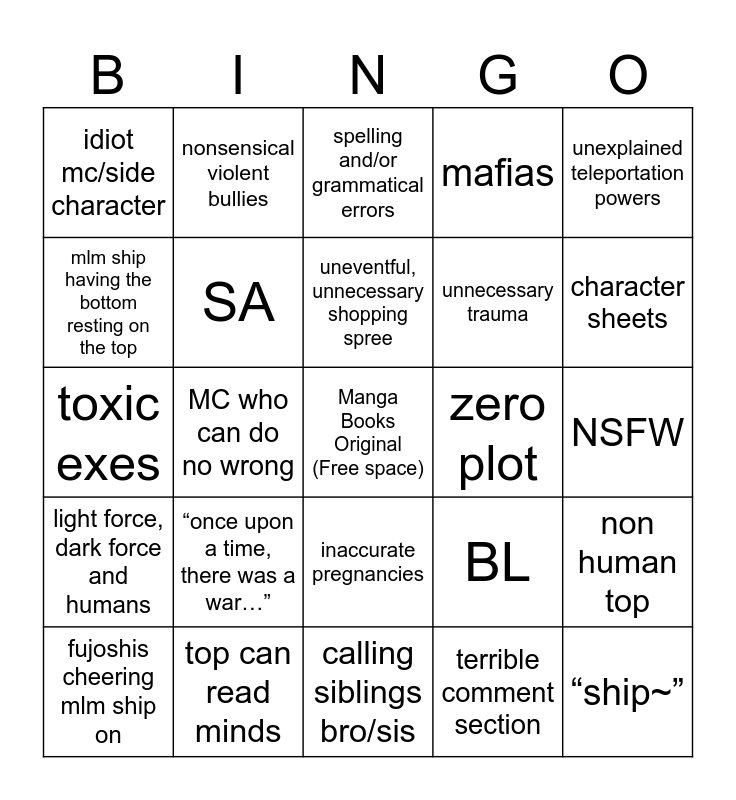 | B | I | N | G | O |
|---|---|---|---|---|
| idiot mc/side character | nonsensical violent bullies | spelling and/or grammatical errors | mafias | unexplained teleportation powers |
| mlm ship having the bottom resting on the top | SA | uneventful, unnecessary shopping spree | unnecessary trauma | character sheets |
| toxic exes | MC who can do no wrong | Manga Books Original (Free space) | zero plot | NSFW |
| light force, dark force and humans | “once upon a time, there was a war…” | inaccurate pregnancies | BL | non human top |
| fujoshis cheering mlm ship on | top can read minds | calling siblings bro/sis | terrible comment section | “ship~” |